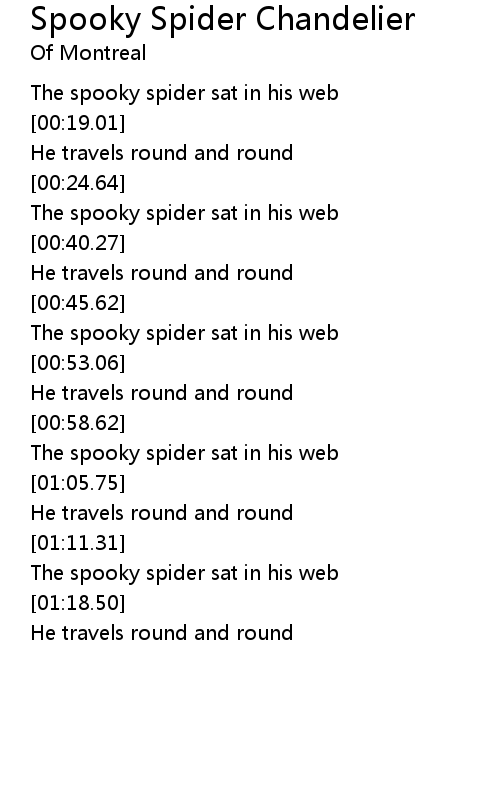 Spooky Spider Chandelier
Of Montreal

The spooky spider sat in his web
[00:19.01]
He travels round and round
[00:24.64]
The spooky spider sat in his web
[00:40.27]
He travels round and round
[00:45.62]
The spooky spider sat in his web
[00:53.06]
He travels round and round
[00:58.62]
The spooky spider sat in his web
[01:05.75]
He travels round and round
[01:11.31]
The spooky spider sat in his web
[01:18.50]
He travels round and round